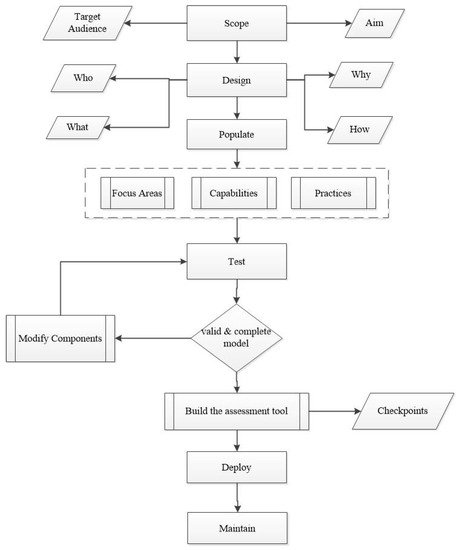 Target Audience

Scope

Aim

Who

Design

Why

What

Populate

How

Focus Areas

Capabilities

Practices

Test

Modify Components

valid & complete model

Build the assessment tool

Checkpoints

Deploy

Maintain